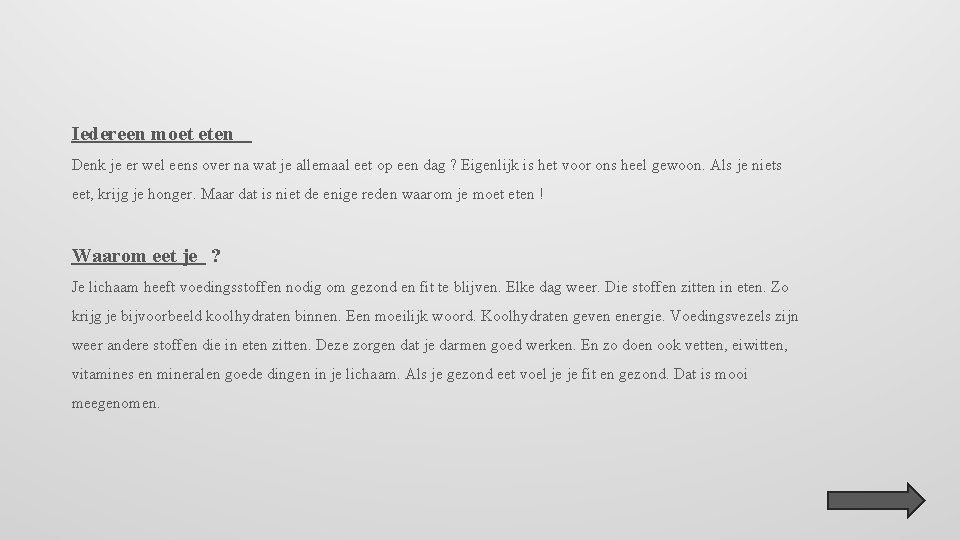 Iedereen moet eten

Denk je er wel eens over na wat je allemaal eet op een dag ? Eigenlijk is het voor ons heel gewoon. Als je niets eet, krijg je honger. Maar dat is niet de enige reden waarom je moet eten !

Waarom eet je ?

Je lichaam heeft voedingsstoffen nodig om gezond en fit te blijven. Elke dag weer. Die stoffen zitten in eten. Zo krijg je bijvoorbeeld koolhydraten binnen. Een moeilijk woord. Koolhydraten geven energie. Voedingsvezels zijn weer andere stoffen die in eten zitten. Deze zorgen dat je darmen goed werken. En zo doen ook vetten, eiwitten, vitamines en mineralen goede dingen in je lichaam. Als je gezond eet voel je je fit en gezond. Dat is mooi meegenomen.